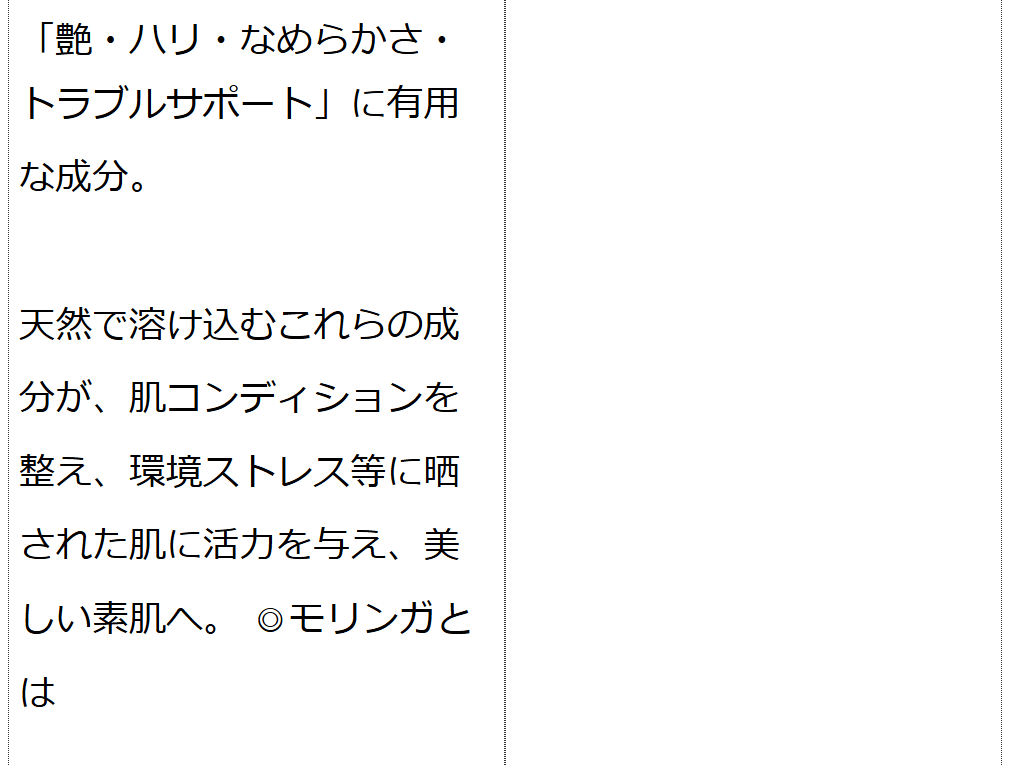 「艶・ハリ・なめらかさ・トラブルサポート」に有用な成分。

天然で溶け込むこれらの成分が、肌コンディションを整え、環境ストレス等に晒された肌に活力を与え、美しい素肌へ。 ◎モリンガとは